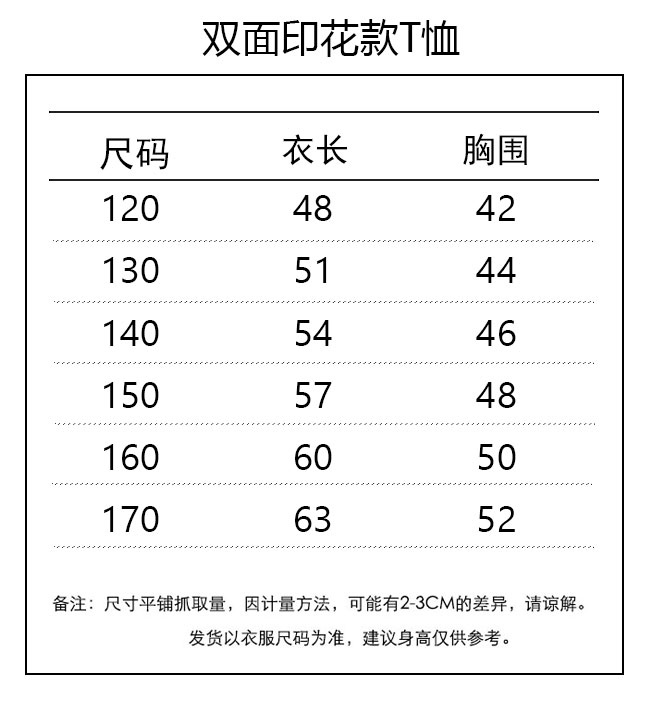 双面印花款T恤

| 尺码 | 衣长 | 胸围 |
|---|---|---|
| 120 | 48 | 42 |
| 130 | 51 | 44 |
| 140 | 54 | 46 |
| 150 | 57 | 48 |
| 160 | 60 | 50 |
| 170 | 63 | 52 |

备注：尺寸平铺抓取量，因计量方法，可能有2-3CM的差异，请谅解。
发货以衣服尺码为准，建议身高仅供参考。